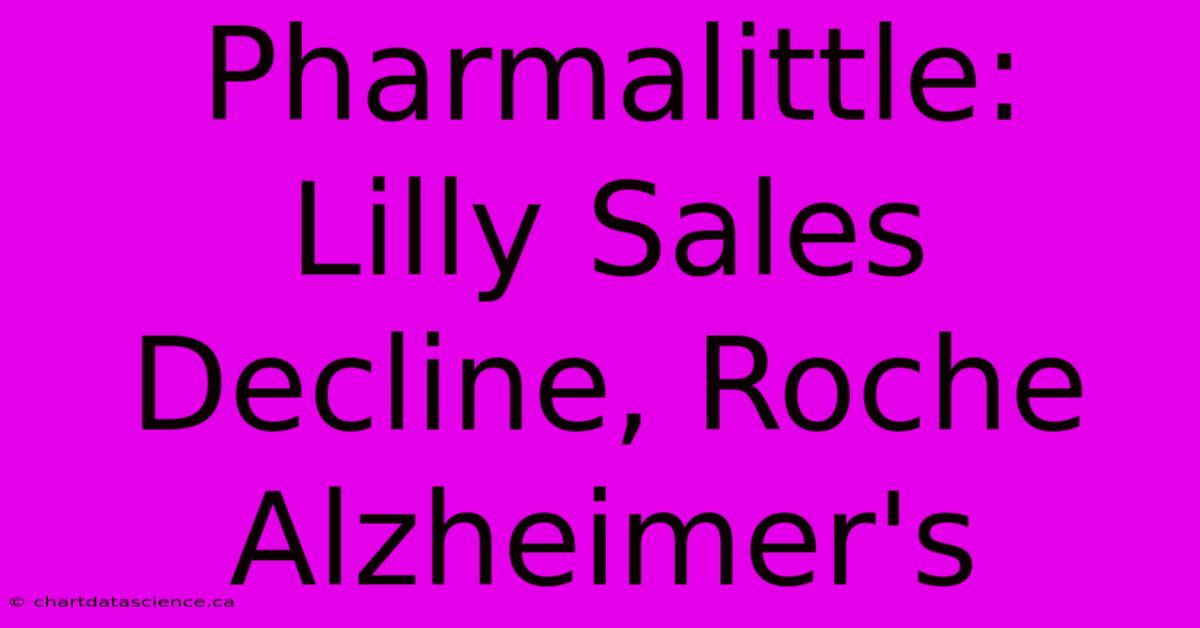 Pharmalittle: Lilly Sales Decline, Roche Alzheimer's

© chartdatascience.ca